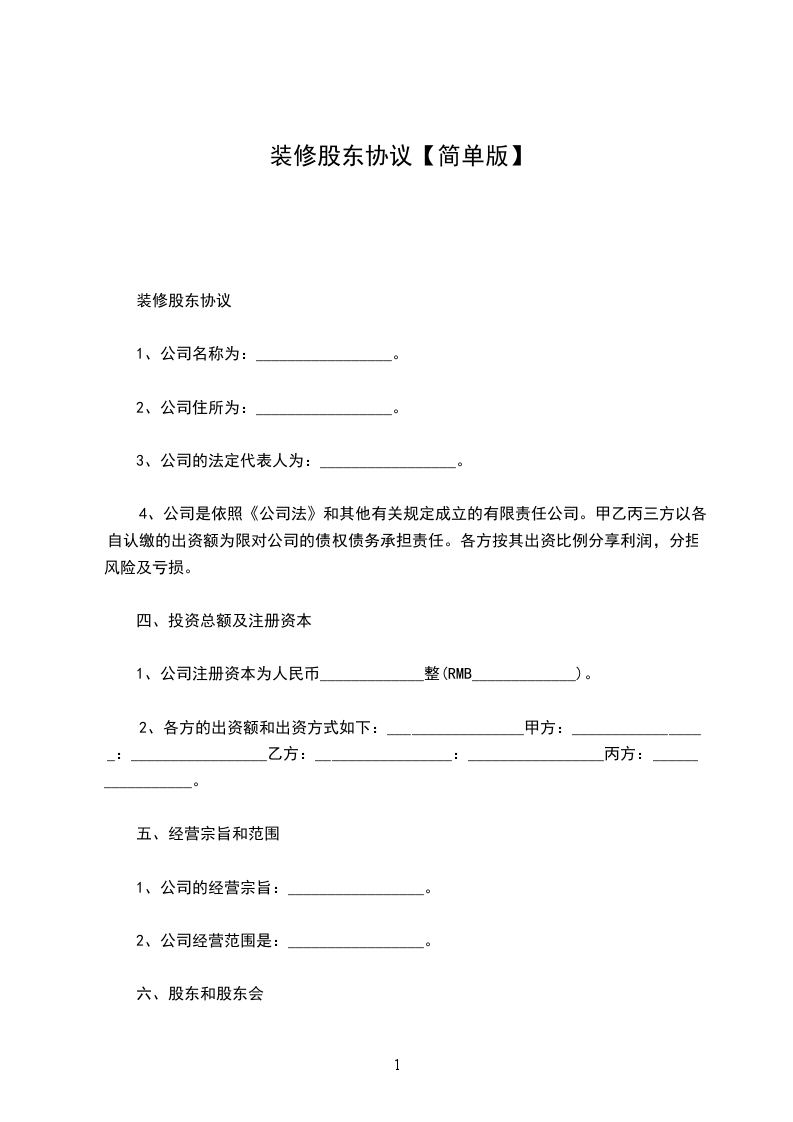 装修股东协议【简单版】

装修股东协议

1、公司名称为：_________________。

2、公司住所为：_________________。

3、公司的法定代表人为：_________________。

4、公司是依照《公司法》和其他有关规定成立的有限责任公司。甲乙丙三方以各自认缴的出资额为限对公司的债权债务承担责任。各方按其出资比例分享利润，分担风险及亏损。

四、投资总额及注册资本

1、公司注册资本为人民币_____________整(RMB_____________)。

2、各方的出资额和出资方式如下：_________________甲方：_________________：_________________乙方：_________________：_________________丙方：_________________。

五、经营宗旨和范围

1、公司的经营宗旨：_________________。

2、公司经营范围是：_________________。

六、股东和股东会

1